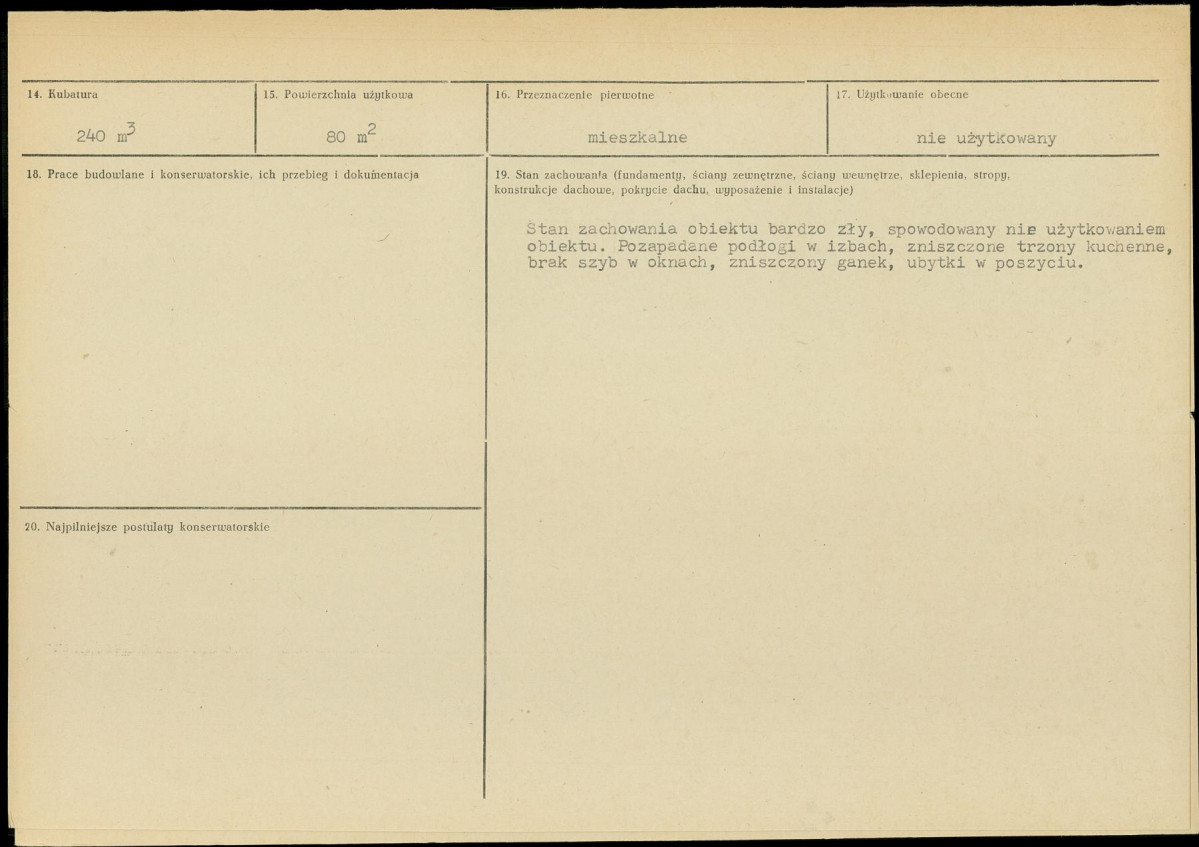 14. Kubatura

240 $m^3$

15. Powierzchnia użytkowa

80 $m^2$

16. Przeznaczenie pierwotne

mieszkalne

17. Użytkowanie obecne

nie użytkowany

18. Prace budowlane i konserwatorskie, ich przebieg i dokumentacja

19. Stan zachowania (fundamenty, ściany zewnętrzne, ściany wewnętrze, sklepienia, stropy, konstrukcje dachowe, pokrycie dachu, wyposażenie i instalacje)

Stan zachowania obiektu bardzo zły, spowodowany nie użytkowaniem obiektu. Pozapadane podłogi w izbach, zniszczone trzony kuchenne, brak szyb w oknach, zniszczony ganek, ubytki w poszyciu.

20. Najpilniejsze postulaty konserwatorskie